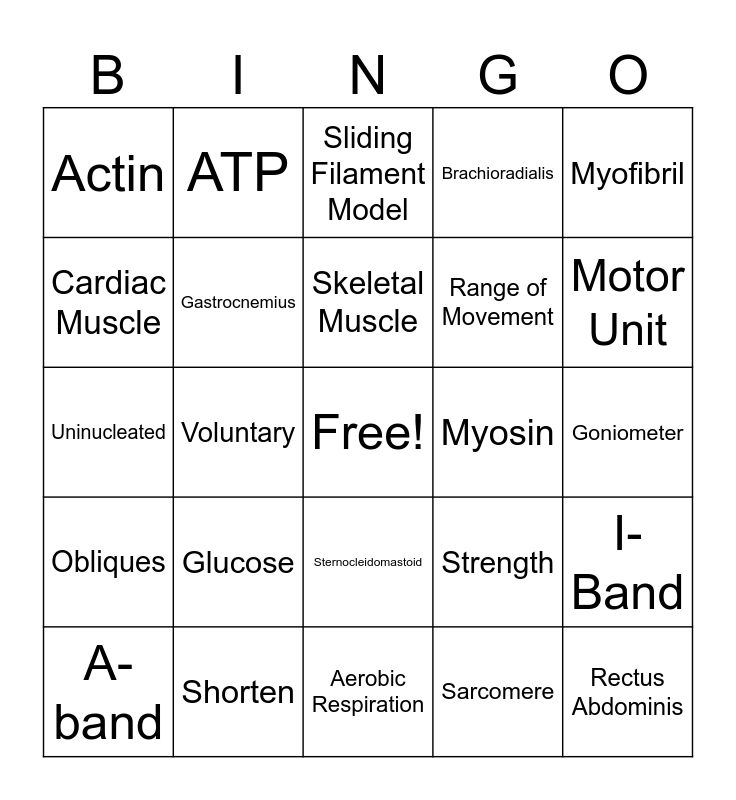 | B | I | N | G | O |
|---|---|---|---|---|
| Actin | ATP | Sliding Filament Model | Brachioradialis | Myofibril |
| Cardiac Muscle | Gastrocnemius | Skeletal Muscle | Range of Movement | Motor Unit |
| Uninucleated | Voluntary | Free! | Myosin | Goniometer |
| Obliques | Glucose | Sternocleidomastoid | Strength | I-Band |
| A-band | Shorten | Aerobic Respiration | Sarcomere | Rectus Abdominis |